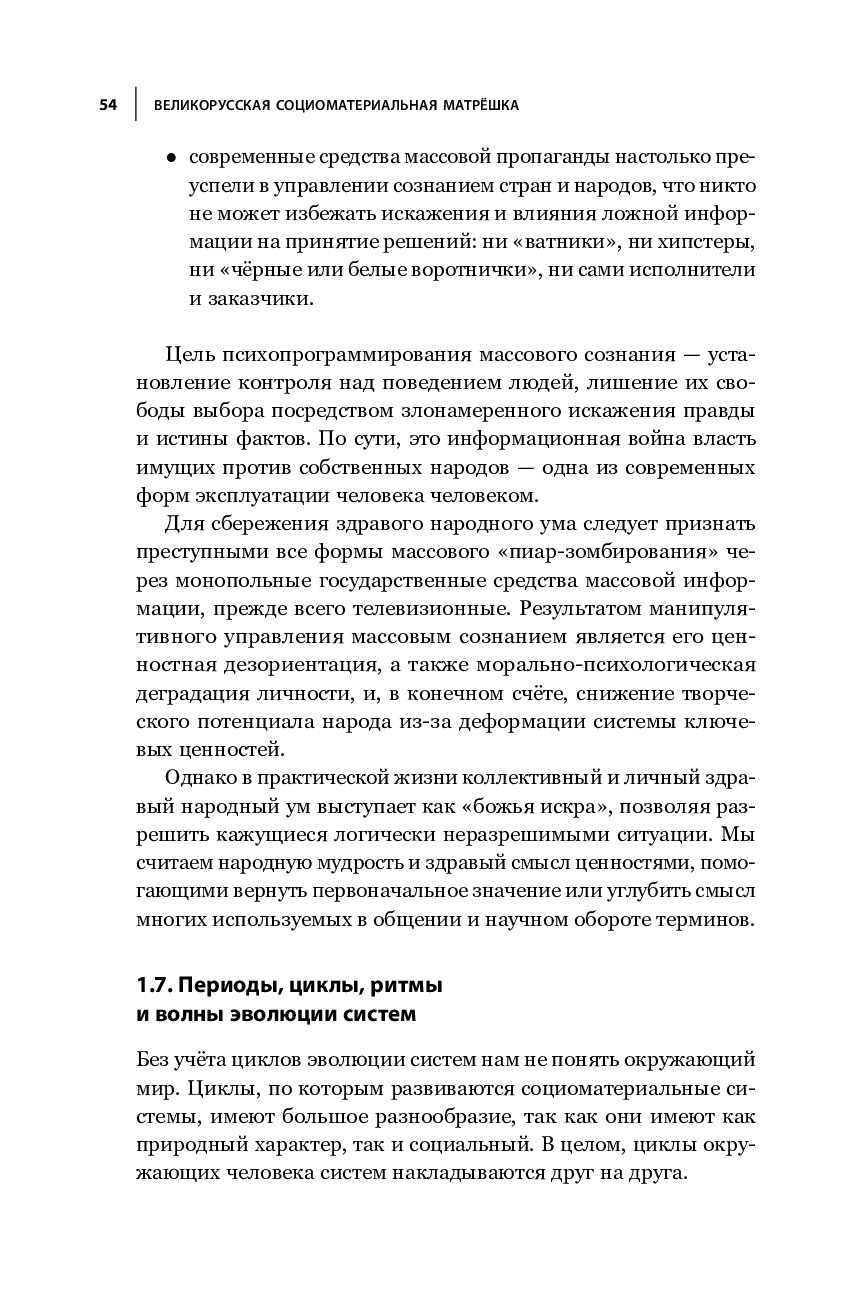 54 | ВЕЛИКОРУССКАЯ СОЦИОМАТЕРИАЛЬНАЯ МАТРЁШКА

• современные средства массовой пропаганды настолько преуспели в управлении сознанием стран и народов, что никто не может избежать искажения и влияния ложной информации на принятие решений: ни «ватники», ни хипстеры, ни «чёрные или белые воротнички», ни сами исполнители и заказчики.

Цель психопрограммирования массового сознания — установление контроля над поведением людей, лишение их свободы выбора посредством злонамеренного искажения правды и истины фактов. По сути, это информационная война власть имущих против собственных народов — одна из современных форм эксплуатации человека человеком.

Для сбережения здравого народного ума следует признать преступными все формы массового «пиар-зомбирования» через монопольные государственные средства массовой информации, прежде всего телевизионные. Результатом манипулятивного управления массовым сознанием является его ценностная дезориентация, а также морально-психологическая деградация личности, и, в конечном счёте, снижение творческого потенциала народа из-за деформации системы ключевых ценностей.

Однако в практической жизни коллективный и личный здравый народный ум выступает как «божья искра», позволяя разрешить кажущиеся логически неразрешимыми ситуации. Мы считаем народную мудрость и здравый смысл ценностями, помогающими вернуть первоначальное значение или углубить смысл многих используемых в общении и научном обороте терминов.

1.7. Периоды, циклы, ритмы и волны эволюции систем

Без учёта циклов эволюции систем нам не понять окружающий мир. Циклы, по которым развиваются социоматериальные системы, имеют большое разнообразие, так как они имеют как природный характер, так и социальный. В целом, циклы окружающих человека систем накладываются друг на друга.